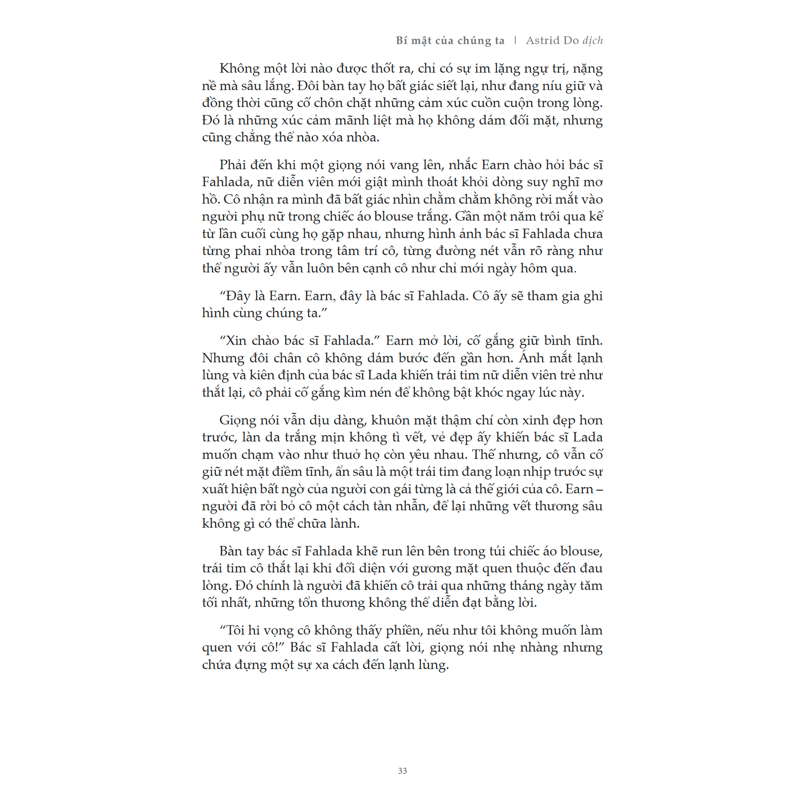 Bí mật của chúng ta | Astrid Do dịch

Không một lời nào được thốt ra, chỉ có sự im lặng ngự trị, nặng nề mà sâu lắng. Đôi bàn tay họ bất giác siết lại, như đang níu giữ và đồng thời cũng cố chôn chặt những cảm xúc cuồn cuộn trong lòng. Đó là những xúc cảm mãnh liệt mà họ không dám đối mặt, nhưng cũng chẳng thể nào xóa nhòa.

Phải đến khi một giọng nói vang lên, nhắc Earn chào hỏi bác sĩ Fahlada, nữ diễn viên mới giật mình thoát khỏi dòng suy nghĩ mơ hồ. Cô nhận ra mình đã bất giác nhìn chằm chằm không rời mắt vào người phụ nữ trong chiếc áo blouse trắng. Gần một năm trôi qua kể từ lần cuối cùng họ gặp nhau, nhưng hình ảnh bác sĩ Fahlada chưa từng phai nhòa trong tâm trí cô, từng đường nét vẫn rõ ràng như thể người ấy vẫn luôn bên cạnh cô như chỉ mới ngày hôm qua.

“Đây là Earn. Earn, đây là bác sĩ Fahlada. Cô ấy sẽ tham gia ghi hình cùng chúng ta.”

“Xin chào bác sĩ Fahlada.” Earn mở lời, cố gắng giữ bình tĩnh. Nhưng đôi chân cô không dám bước đến gần hơn. Ánh mắt lạnh lùng và kiên định của bác sĩ Lada khiến trái tim nữ diễn viên trẻ như thắt lại, cô phải cố gắng kìm nén để không bật khóc ngay lúc này.

Giọng nói vẫn dịu dàng, khuôn mặt thậm chí còn xinh đẹp hơn trước, làn da trắng mịn không tì vết, vẻ đẹp ấy khiến bác sĩ Lada muốn chạm vào như thuở họ còn yêu nhau. Thế nhưng, cô vẫn cố giữ nét mặt điềm tĩnh, ẩn sâu là một trái tim đang loạn nhịp trước sự xuất hiện bất ngờ của người con gái từng là cả thế giới của cô. Earn – người đã rời bỏ cô một cách tàn nhẫn, để lại những vết thương sâu không gì có thể chữa lành.

Bàn tay bác sĩ Fahlada khẽ run lên bên trong túi chiếc áo blouse, trái tim cô thắt lại khi đối diện với gương mặt quen thuộc đến đau lòng. Đó chính là người đã khiến cô trải qua những tháng ngày tăm tối nhất, những tổn thương không thể diễn đạt bằng lời.

“Tôi hi vọng cô không thấy phiền, nếu như tôi không muốn làm quen với cô!” Bác sĩ Fahlada cất lời, giọng nói nhẹ nhàng nhưng chứa đựng một sự xa cách đến lạnh lùng.

33